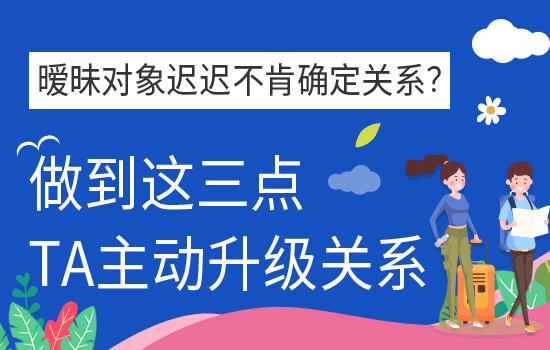 暧昧对象迟迟不肯确定关系？

做到这三点
TA主动升级关系